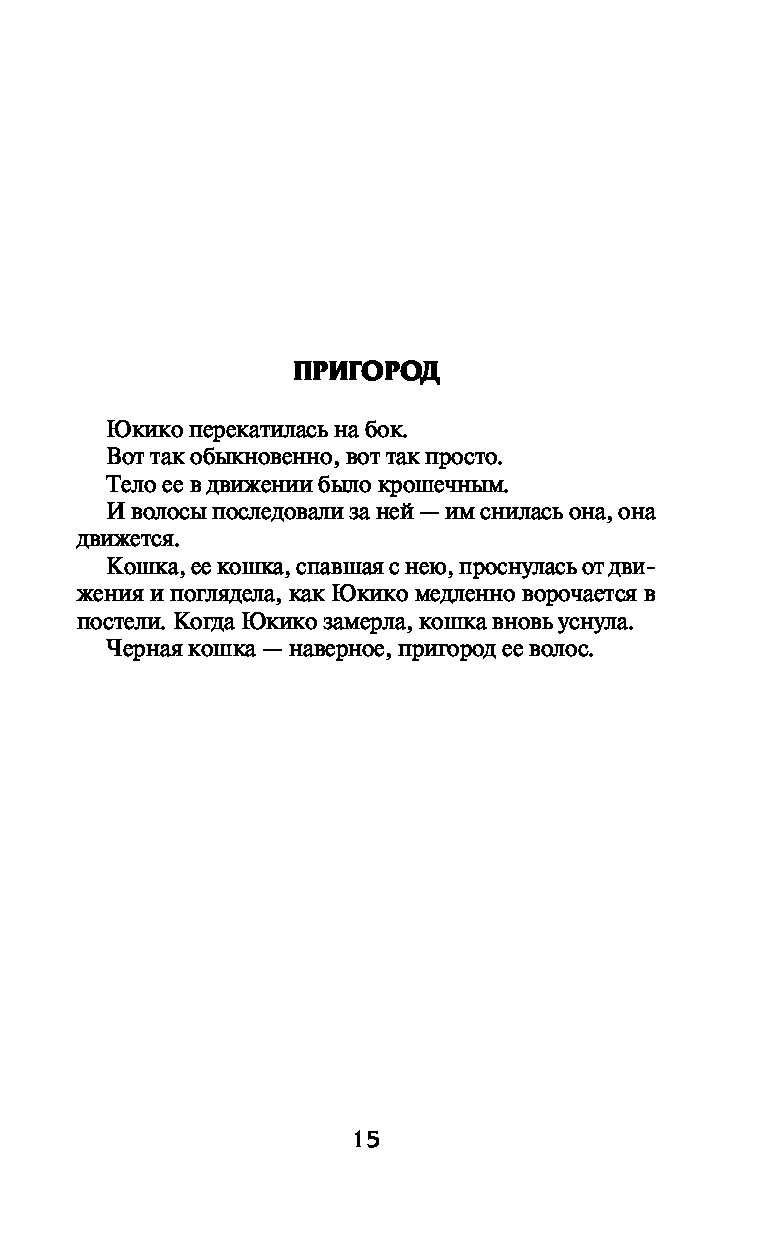 ПРИГОРОД

Юкико перекатилась на бок.

Вот так обыкновенно, вот так просто.

Тело ее в движении было крошечным.

И волосы последовали за ней — им снилась она, она движется.

Кошка, ее кошка, спавшая с нею, проснулась от движения и поглядела, как Юкико медленно ворочается в постели. Когда Юкико замерла, кошка вновь уснула.

Черная кошка — наверное, пригород ее волос.

15